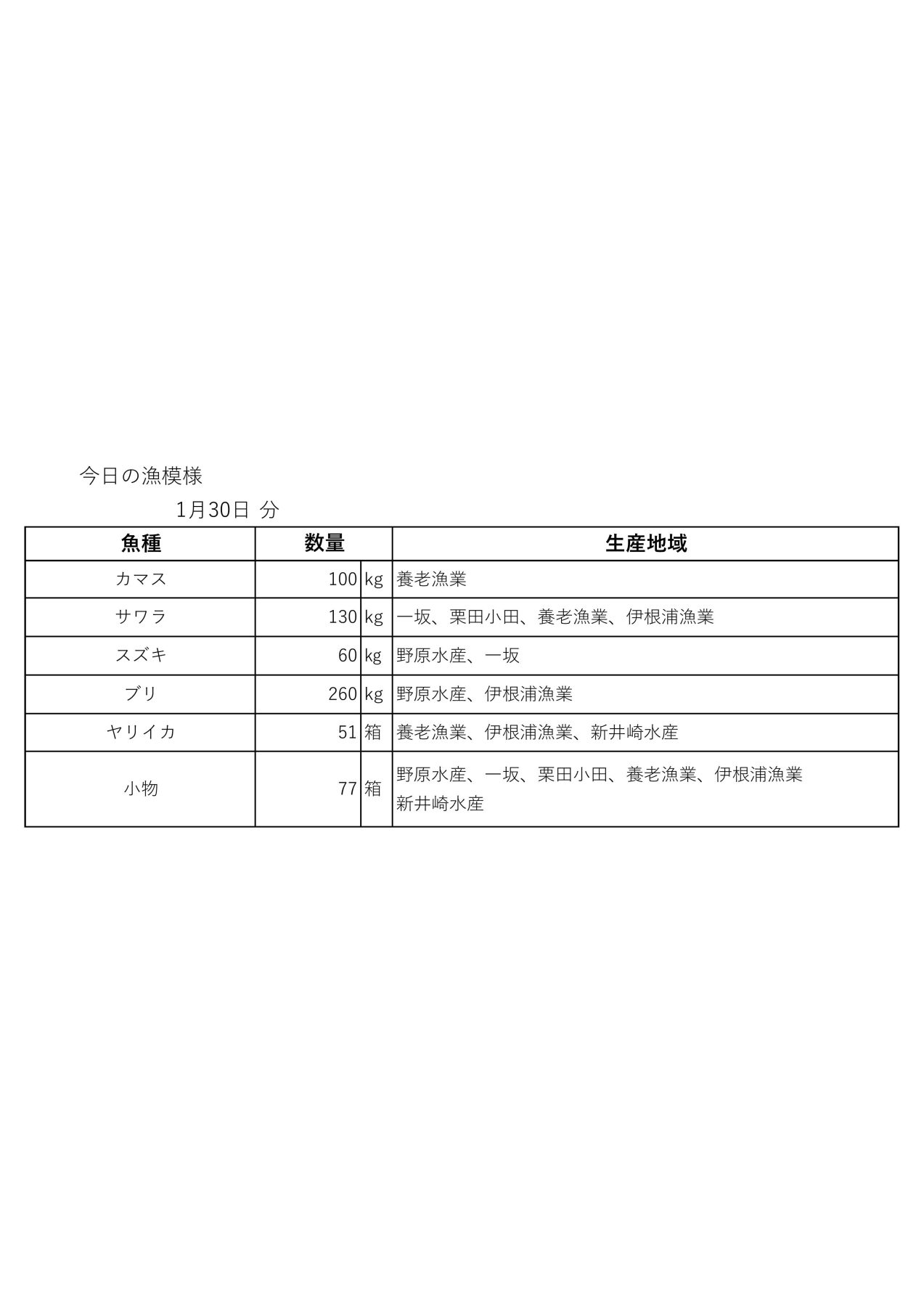 今日の漁模様

1月30日 分

| 魚種 | 数量 | | 生産地域 |
|---|---|---|---|
| カマス | 100 | kg | 養老漁業 |
| サワラ | 130 | kg | 一坂、栗田小田、養老漁業、伊根浦漁業 |
| スズキ | 60 | kg | 野原水産、一坂 |
| ブリ | 260 | kg | 野原水産、伊根浦漁業 |
| ヤリイカ | 51 | 箱 | 養老漁業、伊根浦漁業、新井崎水産 |
| 小物 | 77 | 箱 | 野原水産、一坂、栗田小田、養老漁業、伊根浦漁業 新井崎水産 |